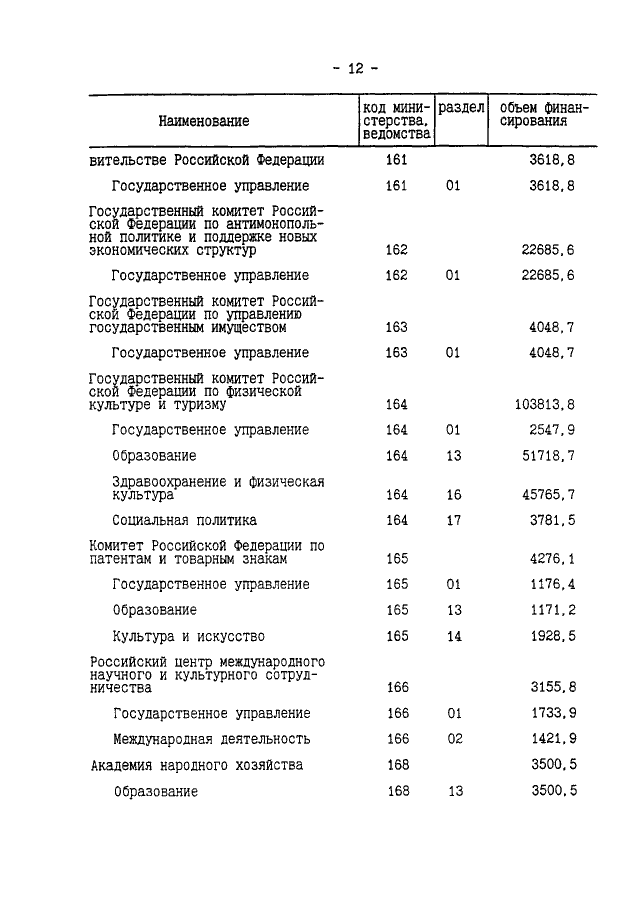 - 12 -

| Наименование | код министерства, ведомства | раздел | объем финансирования |
|---|---|---|---|
| вительстве Российской Федерации | 161 | | 3618,8 |
| Государственное управление | 161 | 01 | 3618,8 |
| Государственный комитет Российской Федерации по антимонопольной политике и поддержке новых экономических структур | 162 | | 22685,6 |
| Государственное управление | 162 | 01 | 22685,6 |
| Государственный комитет Российской Федерации по управлению государственным имуществом | 163 | | 4048,7 |
| Государственное управление | 163 | 01 | 4048,7 |
| Государственный комитет Российской Федерации по физической культуре и туризму | 164 | | 103813,8 |
| Государственное управление | 164 | 01 | 2547,9 |
| Образование | 164 | 13 | 51718,7 |
| Здравоохранение и физическая культура | 164 | 16 | 45765,7 |
| Социальная политика | 164 | 17 | 3781,5 |
| Комитет Российской Федерации по патентам и товарным знакам | 165 | | 4276,1 |
| Государственное управление | 165 | 01 | 1176,4 |
| Образование | 165 | 13 | 1171,2 |
| Культура и искусство | 165 | 14 | 1928,5 |
| Российский центр международного научного и культурного сотрудничества | 166 | | 3155,8 |
| Государственное управление | 166 | 01 | 1733,9 |
| Международная деятельность | 166 | 02 | 1421,9 |
| Академия народного хозяйства | 168 | | 3500,5 |
| Образование | 168 | 13 | 3500,5 |